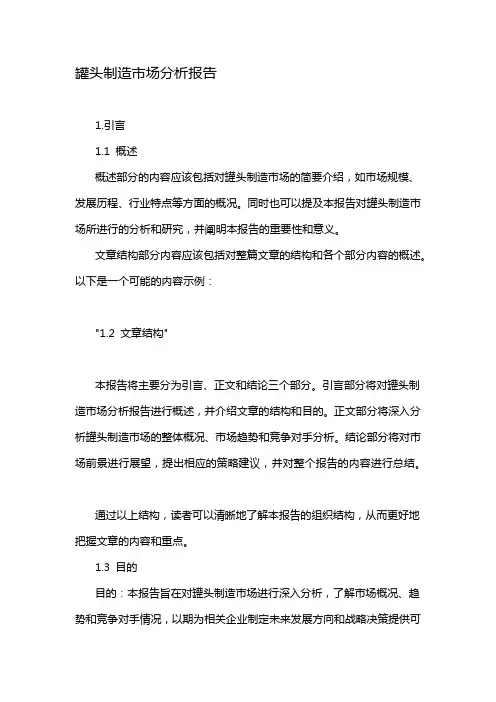 罐头制造市场分析报告

1.引言

1.1 概述

概述部分的内容应该包括对罐头制造市场的简要介绍，如市场规模、发展历程、行业特点等方面的概况。同时也可以提及本报告对罐头制造市场所进行的分析和研究，并阐明本报告的重要性和意义。

文章结构部分内容应该包括对整篇文章的结构和各个部分内容的概述。以下是一个可能的内容示例：

"1.2 文章结构"

本报告将主要分为引言、正文和结论三个部分。引言部分将对罐头制造市场分析报告进行概述，并介绍文章的结构和目的。正文部分将深入分析罐头制造市场的整体概况、市场趋势和竞争对手分析。结论部分将对市场前景进行展望，提出相应的策略建议，并对整个报告的内容进行总结。

通过以上结构，读者可以清晰地了解本报告的组织结构，从而更好地把握文章的内容和重点。

1.3 目的

目的：本报告旨在对罐头制造市场进行深入分析，了解市场概况、趋势和竞争对手情况，以期为相关企业制定未来发展方向和战略决策提供可